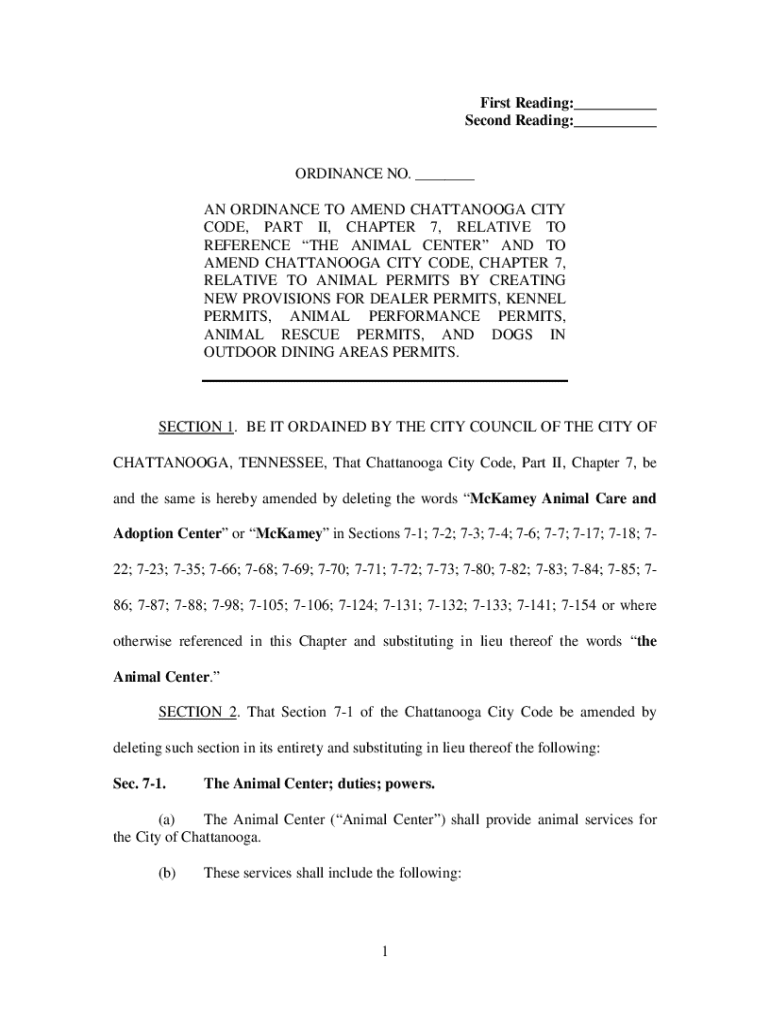 First Reading:___________
Second Reading:___________

ORDINANCE NO. ________

AN ORDINANCE TO AMEND CHATTANOOGA CITY CODE, PART II, CHAPTER 7, RELATIVE TO REFERENCE “THE ANIMAL CENTER” AND TO AMEND CHATTANOOGA CITY CODE, CHAPTER 7, RELATIVE TO ANIMAL PERMITS BY CREATING NEW PROVISIONS FOR DEALER PERMITS, KENNEL PERMITS, ANIMAL PERFORMANCE PERMITS, ANIMAL RESCUE PERMITS, AND DOGS IN OUTDOOR DINING AREAS PERMITS.

SECTION 1. BE IT ORDAINED BY THE CITY COUNCIL OF THE CITY OF CHATTANOOGA, TENNESSEE, That Chattanooga City Code, Part II, Chapter 7, be and the same is hereby amended by deleting the words “McKamey Animal Care and Adoption Center” or “McKamey” in Sections 7-1; 7-2; 7-3; 7-4; 7-6; 7-7; 7-17; 7-18; 7-22; 7-23; 7-35; 7-66; 7-68; 7-69; 7-70; 7-71; 7-72; 7-73; 7-80; 7-82; 7-83; 7-84; 7-85; 7-86; 7-87; 7-88; 7-98; 7-105; 7-106; 7-124; 7-131; 7-132; 7-133; 7-141; 7-154 or where otherwise referenced in this Chapter and substituting in lieu thereof the words “the Animal Center.”

SECTION 2. That Section 7-1 of the Chattanooga City Code be amended by deleting such section in its entirety and substituting in lieu thereof the following:

Sec. 7-1. The Animal Center; duties; powers.

(a) The Animal Center (“Animal Center”) shall provide animal services for the City of Chattanooga.

(b) These services shall include the following:

1